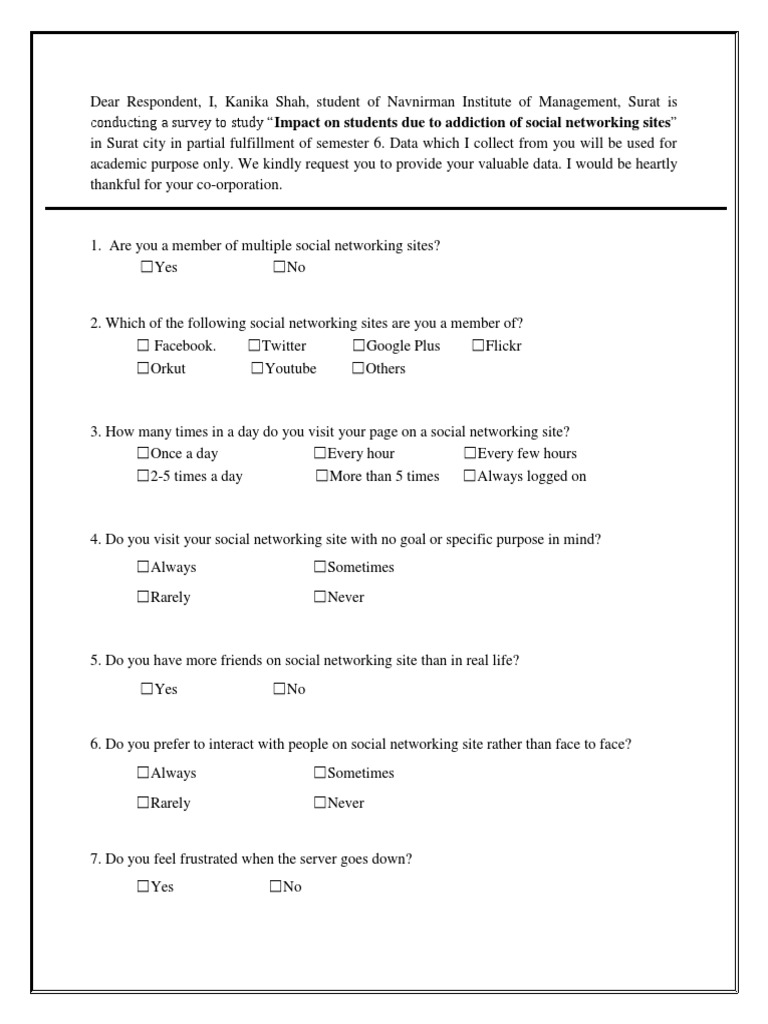 Dear Respondent, I, Kanika Shah, student of Navnirman Institute of Management, Surat is conducting a survey to study "Impact on students due to addiction of social networking sites" in Surat city in partial fulfillment of semester 6. Data which I collect from you will be used for academic purpose only. We kindly request you to provide your valuable data. I would be heartly thankful for your co-orporation.

1. Are you a member of multiple social networking sites?
☐Yes ☐No

2. Which of the following social networking sites are you a member of?
☐ Facebook. ☐Twitter ☐Google Plus ☐Flickr
☐Orkut ☐Youtube ☐Others

3. How many times in a day do you visit your page on a social networking site?
☐Once a day ☐Every hour ☐Every few hours
☐2-5 times a day ☐More than 5 times ☐Always logged on

4. Do you visit your social networking site with no goal or specific purpose in mind?
☐Always ☐Sometimes
☐Rarely ☐Never

5. Do you have more friends on social networking site than in real life?
☐Yes ☐No

6. Do you prefer to interact with people on social networking site rather than face to face?
☐Always ☐Sometimes
☐Rarely ☐Never

7. Do you feel frustrated when the server goes down?
☐Yes ☐No